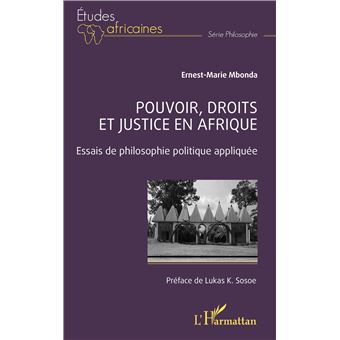 Études africaines

Série Philosophie

Ernest-Marie Mbonda

POUVOIR, DROITS ET JUSTICE EN AFRIQUE

Essais de philosophie politique appliquée

Préface de Lukas K. Sosoe

L'Harmattan